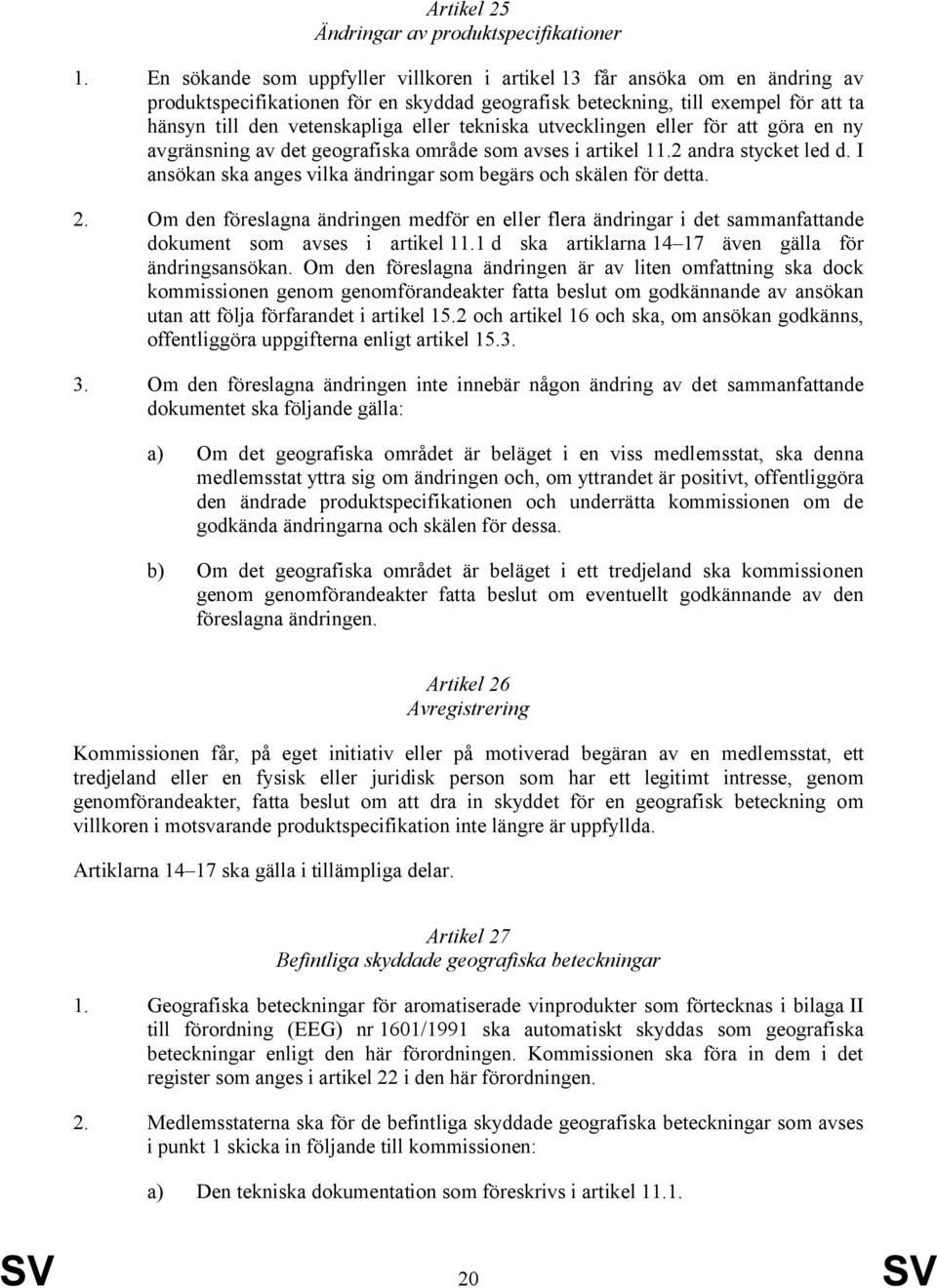 Artikel 25
Ändringar av produktspecifikationer

1. En sökande som uppfyller villkoren i artikel 13 får ansöka om en ändring av produktspecifikationen för en skyddad geografisk beteckning, till exempel för att ta hänsyn till den vetenskapliga eller tekniska utvecklingen eller för att göra en ny avgränsning av det geografiska område som avses i artikel 11.2 andra stycket led d. I ansökan ska anges vilka ändringar som begärs och skälen för detta.

2. Om den föreslagna ändringen medför en eller flera ändringar i det sammanfattande dokument som avses i artikel 11.1 d ska artiklarna 14–17 även gälla för ändringsansökan. Om den föreslagna ändringen är av liten omfattning ska dock kommissionen genom genomförandeakter fatta beslut om godkännande av ansökan utan att följa förfarandet i artikel 15.2 och artikel 16 och ska, om ansökan godkänns, offentliggöra uppgifterna enligt artikel 15.3.

3. Om den föreslagna ändringen inte innebär någon ändring av det sammanfattande dokumentet ska följande gälla:

a) Om det geografiska området är beläget i en viss medlemsstat, ska denna medlemsstat yttra sig om ändringen och, om yttrandet är positivt, offentliggöra den ändrade produktspecifikationen och underrätta kommissionen om de godkända ändringarna och skälen för dessa.

b) Om det geografiska området är beläget i ett tredjeland ska kommissionen genom genomförandeakter fatta beslut om eventuellt godkännande av den föreslagna ändringen.

Artikel 26
Avregistrering

Kommissionen får, på eget initiativ eller på motiverad begäran av en medlemsstat, ett tredjeland eller en fysisk eller juridisk person som har ett legitimt intresse, genom genomförandeakter, fatta beslut om att dra in skyddet för en geografisk beteckning om villkoren i motsvarande produktspecifikation inte längre är uppfyllda.

Artiklarna 14–17 ska gälla i tillämpliga delar.

Artikel 27
Befintliga skyddade geografiska beteckningar

1. Geografiska beteckningar för aromatiserade vinprodukter som förtecknas i bilaga II till förordning (EEG) nr 1601/1991 ska automatiskt skyddas som geografiska beteckningar enligt den här förordningen. Kommissionen ska föra in dem i det register som anges i artikel 22 i den här förordningen.

2. Medlemsstaterna ska för de befintliga skyddade geografiska beteckningar som avses i punkt 1 skicka in följande till kommissionen:

a) Den tekniska dokumentation som föreskrivs i artikel 11.1.

SV 20 SV